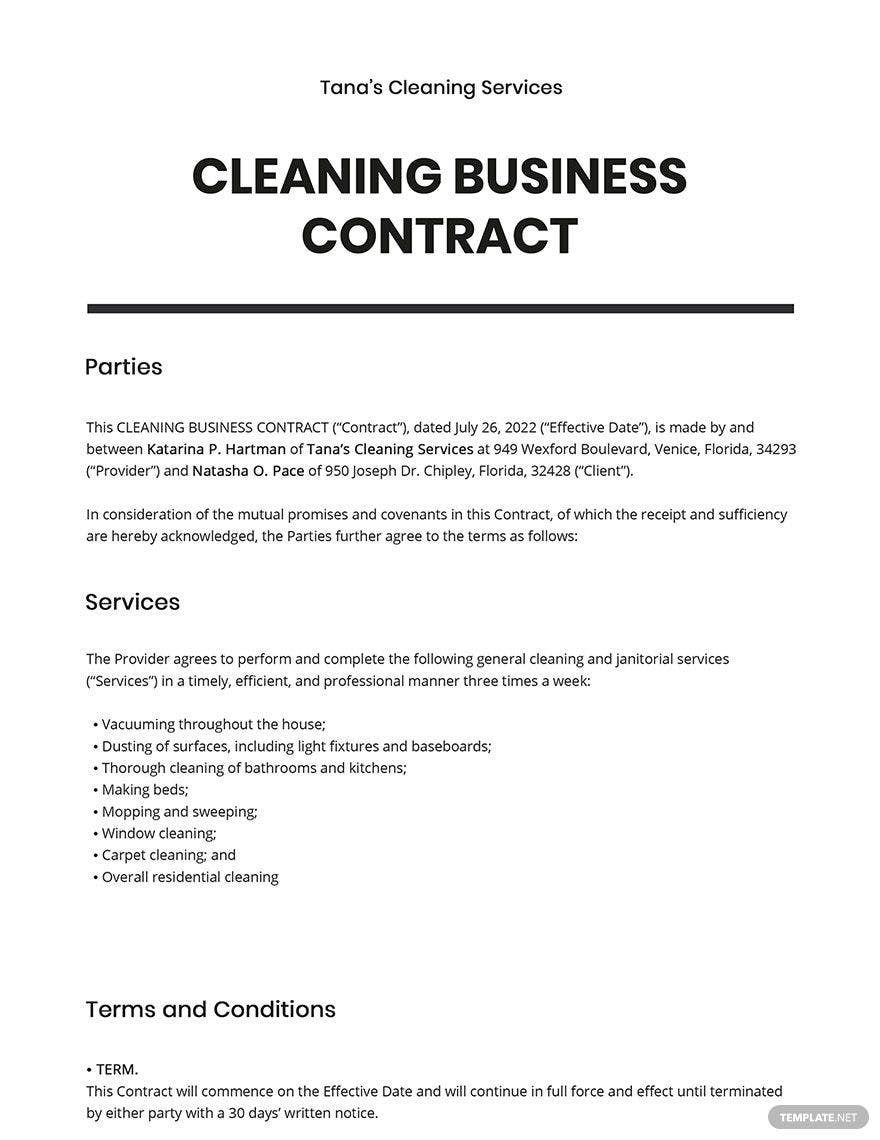 Tana's Cleaning Services

CLEANING BUSINESS CONTRACT

Parties

This CLEANING BUSINESS CONTRACT ("Contract"), dated July 26, 2022 ("Effective Date"), is made by and between Katarina P. Hartman of Tana's Cleaning Services at 949 Wexford Boulevard, Venice, Florida, 34293 ("Provider") and Natasha O. Pace of 950 Joseph Dr. Chipley, Florida, 32428 ("Client").

In consideration of the mutual promises and covenants in this Contract, of which the receipt and sufficiency are hereby acknowledged, the Parties further agree to the terms as follows:

Services

The Provider agrees to perform and complete the following general cleaning and janitorial services ("Services") in a timely, efficient, and professional manner three times a week:

• Vacuuming throughout the house;
• Dusting of surfaces, including light fixtures and baseboards;
• Thorough cleaning of bathrooms and kitchens;
• Making beds;
• Mopping and sweeping;
• Window cleaning;
• Carpet cleaning; and
• Overall residential cleaning

Terms and Conditions

• TERM.
This Contract will commence on the Effective Date and will continue in full force and effect until terminated by either party with a 30 days' written notice.

TEMPLATE.NET